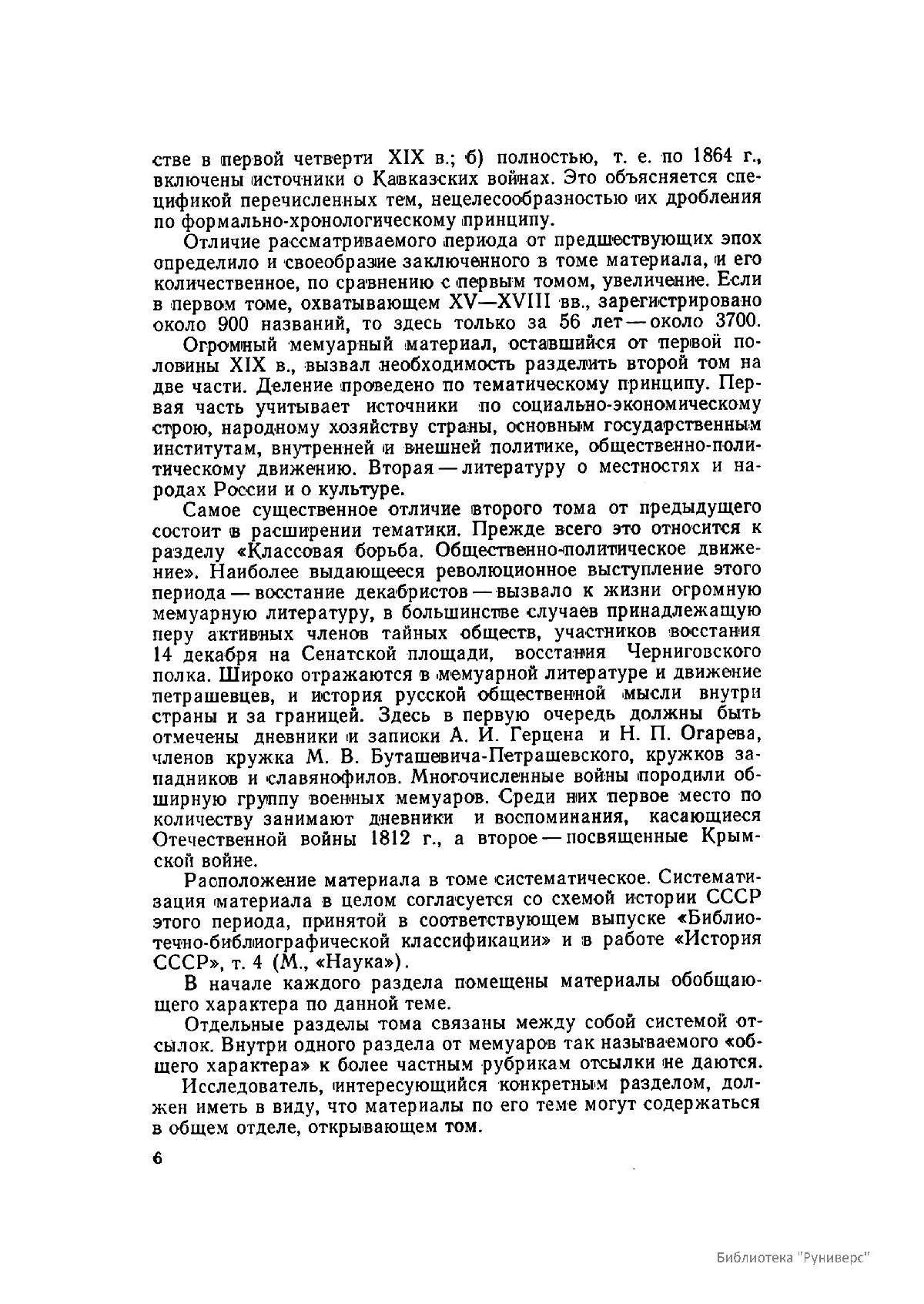 стве в первой четверти XIX в.; б) полностью, т. е. по 1864 г., включены источники о Кавказских войнах. Это объясняется спецификой перечисленных тем, нецелесообразностью их дробления по формально-хронологическому принципу.

Отличие рассматриваемого периода от предшествующих эпох определило и своеобразие заключенного в томе материала, и его количественное, по сравнению с первым томом, увеличение. Если в первом томе, охватывающем XV—XVIII вв., зарегистрировано около 900 названий, то здесь только за 56 лет — около 3700.

Огромный мемуарный материал, оставшийся от первой половины XIX в., вызвал необходимость разделить второй том на две части. Деление проведено по тематическому принципу. Первая часть учитывает источники по социально-экономическому строю, народному хозяйству страны, основным государственным институтам, внутренней и внешней политике, общественно-политическому движению. Вторая — литературу о местностях и народах России и о культуре.

Самое существенное отличие второго тома от предыдущего состоит в расширении тематики. Прежде всего это относится к разделу «Классовая борьба. Общественно-политическое движение». Наиболее выдающееся революционное выступление этого периода — восстание декабристов — вызвало к жизни огромную мемуарную литературу, в большинстве случаев принадлежащую перу активных членов тайных обществ, участников восстания 14 декабря на Сенатской площади, восстания Черниговского полка. Широко отражаются в мемуарной литературе и движение петрашевцев, и история русской общественной мысли внутри страны и за границей. Здесь в первую очередь должны быть отмечены дневники и записки А. И. Герцена и Н. П. Огарева, членов кружка М. В. Буташевича-Петрашевского, кружков западников и славянофилов. Многочисленные войны породили обширную группу военных мемуаров. Среди них первое место по количеству занимают дневники и воспоминания, касающиеся Отечественной войны 1812 г., а второе — посвященные Крымской войне.

Расположение материала в томе систематическое. Систематизация материала в целом согласуется со схемой истории СССР этого периода, принятой в соответствующем выпуске «Библиотечно-библиографической классификации» и в работе «История СССР», т. 4 (М., «Наука»).

В начале каждого раздела помещены материалы обобщающего характера по данной теме.

Отдельные разделы тома связаны между собой системой отсылок. Внутри одного раздела от мемуаров так называемого «общего характера» к более частным рубрикам отсылки не даются.

Исследователь, интересующийся конкретным разделом, должен иметь в виду, что материалы по его теме могут содержаться в общем отделе, открывающем том.

6

Библиотека "Руниверс"